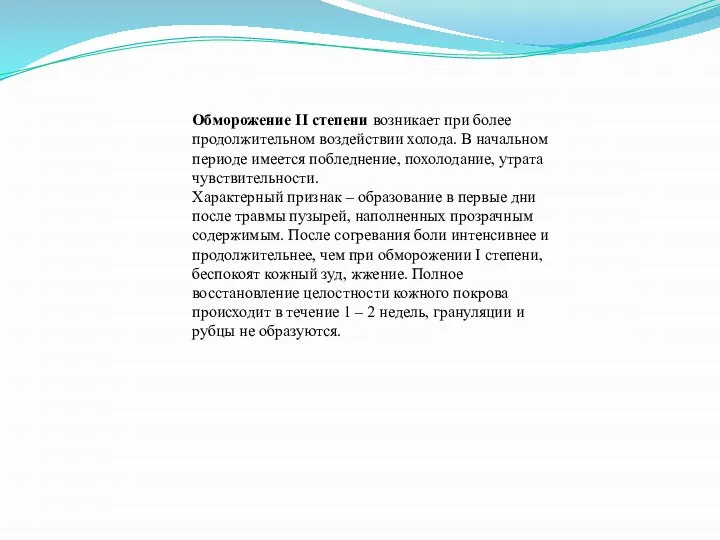 Обморожение II степени возникает при более продолжительном воздействии холода. В начальном периоде имеется побледнение, похолодание, утрата чувствительности.
Характерный признак – образование в первые дни после травмы пузырей, наполненных прозрачным содержимым. После согревания боли интенсивнее и продолжительнее, чем при обморожении I степени, беспокоят кожный зуд, жжение. Полное восстановление целостности кожного покрова происходит в течение 1 – 2 недель, грануляции и рубцы не образуются.